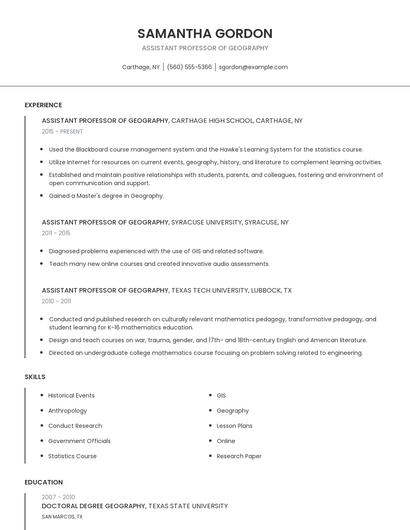 SAMANTHA GORDON

ASSISTANT PROFESSOR OF GEOGRAPHY

Carthage, NY | (560) 555-5366 | sgordon@example.com

EXPERIENCE

ASSISTANT PROFESSOR OF GEOGRAPHY, CARTHAGE HIGH SCHOOL, CARTHAGE, NY

2015 - PRESENT

- Used the Blackboard course management system and the Hawke's Learning System for the statistics course.
- Utilize Internet for resources on current events, geography, history, and literature to complement learning activities.
- Established and maintain positive relationships with students, parents, and colleagues, fostering and environment of open communication and support.
- Gained a Master's degree in Geography.

ASSISTANT PROFESSOR OF GEOGRAPHY, SYRACUSE UNIVERSITY, SYRACUSE, NY

2011 - 2015

- Diagnosed problems experienced with the use of GIS and related software.
- Teach many new online courses and created innovative audio assessments.

ASSISTANT PROFESSOR OF GEOGRAPHY, TEXAS TECH UNIVERSITY, LUBBOCK, TX

2010 - 2011

- Conducted and published research on culturally relevant mathematics pedagogy, transformative pedagogy, and student learning for K-16 mathematics education.
- Design and teach courses on war, trauma, gender, and 17th- and 18th-century English and American literature.
- Directed an undergraduate college mathematics course focusing on problem solving related to engineering.

SKILLS

- Historical Events
- Anthropology
- Conduct Research
- Government Officials
- Statistics Course

- GIS
- Geography
- Lesson Plans
- Online
- Research Paper

EDUCATION

2007 - 2010

DOCTORAL DEGREE GEOGRAPHY, TEXAS STATE UNIVERSITY

SAN MARCOS, TX